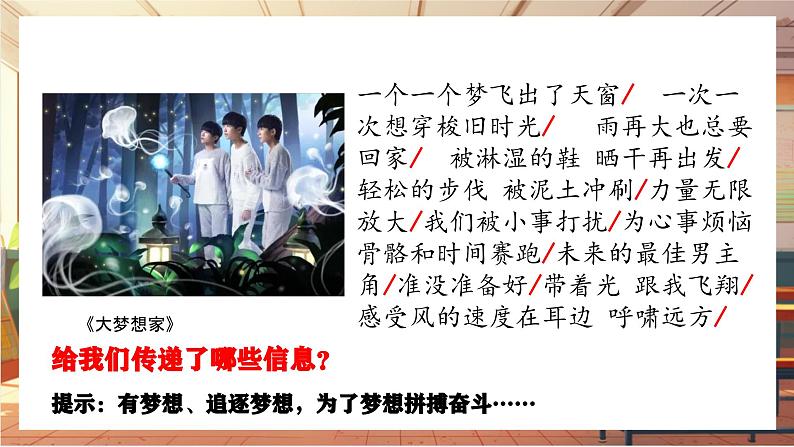 一个一个梦飞出了天窗/ 一次一次想穿梭旧时光/ 雨再大也总要回家/ 被淋湿的鞋 晒干再出发/ 轻松的步伐 被泥土冲刷/力量无限放大/我们被小事打扰/为心事烦恼 骨骼和时间赛跑/未来的最佳男主角/准没准备好/带着光 跟我飞翔/ 感受风的速度在耳边 呼啸远方/

《大梦想家》

给我们传递了哪些信息？

提示：有梦想、追逐梦想，为了梦想拼搏奋斗……